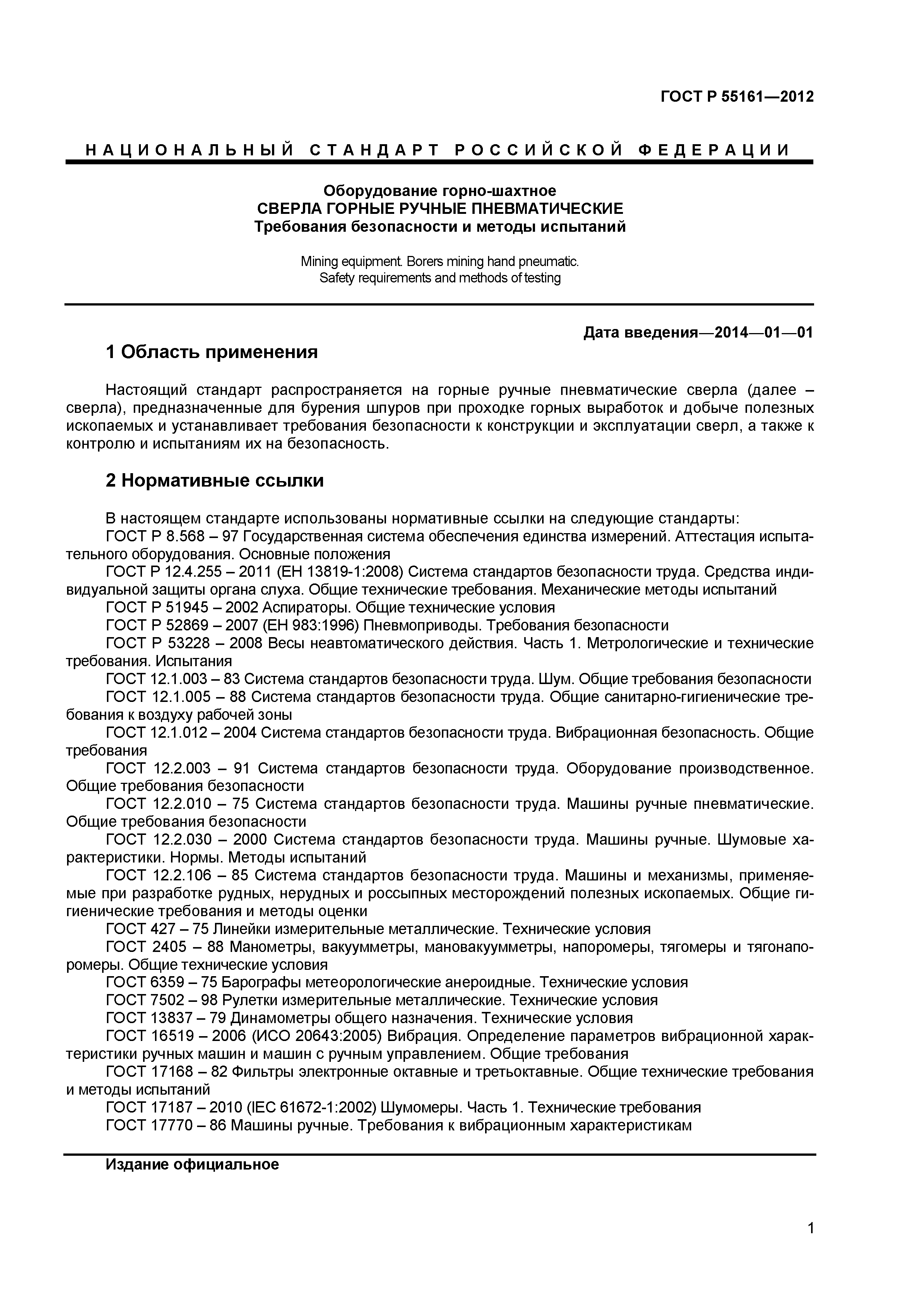 ГОСТ Р 55161—2012

НАЦИОНАЛЬНЫЙ СТАНДАРТ РОССИЙСКОЙ ФЕДЕРАЦИИ

Оборудование горно-шахтное
СВЕРЛА ГОРНЫЕ РУЧНЫЕ ПНЕВМАТИЧЕСКИЕ
Требования безопасности и методы испытаний

Mining equipment. Borers mining hand pneumatic.
Safety requirements and methods of testing

Дата введения—2014—01—01

1 Область применения

Настоящий стандарт распространяется на горные ручные пневматические сверла (далее – сверла), предназначенные для бурения шпуров при проходке горных выработок и добыче полезных ископаемых и устанавливает требования безопасности к конструкции и эксплуатации сверл, а также к контролю и испытаниям их на безопасность.

2 Нормативные ссылки

В настоящем стандарте использованы нормативные ссылки на следующие стандарты:
ГОСТ Р 8.568 – 97 Государственная система обеспечения единства измерений. Аттестация испытательного оборудования. Основные положения
ГОСТ Р 12.4.255 – 2011 (ЕН 13819-1:2008) Система стандартов безопасности труда. Средства индивидуальной защиты органа слуха. Общие технические требования. Механические методы испытаний
ГОСТ Р 51945 – 2002 Аспираторы. Общие технические условия
ГОСТ Р 52869 – 2007 (ЕН 983:1996) Пневмоприводы. Требования безопасности
ГОСТ Р 53228 – 2008 Весы неавтоматического действия. Часть 1. Метрологические и технические требования. Испытания
ГОСТ 12.1.003 – 83 Система стандартов безопасности труда. Шум. Общие требования безопасности
ГОСТ 12.1.005 – 88 Система стандартов безопасности труда. Общие санитарно-гигиенические требования к воздуху рабочей зоны
ГОСТ 12.1.012 – 2004 Система стандартов безопасности труда. Вибрационная безопасность. Общие требования
ГОСТ 12.2.003 – 91 Система стандартов безопасности труда. Оборудование производственное. Общие требования безопасности
ГОСТ 12.2.010 – 75 Система стандартов безопасности труда. Машины ручные пневматические. Общие требования безопасности
ГОСТ 12.2.030 – 2000 Система стандартов безопасности труда. Машины ручные. Шумовые характеристики. Нормы. Методы испытаний
ГОСТ 12.2.106 – 85 Система стандартов безопасности труда. Машины и механизмы, применяемые при разработке рудных, нерудных и россыпных месторождений полезных ископаемых. Общие гигиенические требования и методы оценки
ГОСТ 427 – 75 Линейки измерительные металлические. Технические условия
ГОСТ 2405 – 88 Манометры, вакуумметры, мановакуумметры, напоромеры, тягомеры и тягонапоромеры. Общие технические условия
ГОСТ 6359 – 75 Барографы метеорологические анероидные. Технические условия
ГОСТ 7502 – 98 Рулетки измерительные металлические. Технические условия
ГОСТ 13837 – 79 Динамометры общего назначения. Технические условия
ГОСТ 16519 – 2006 (ИСО 20643:2005) Вибрация. Определение параметров вибрационной характеристики ручных машин и машин с ручным управлением. Общие требования
ГОСТ 17168 – 82 Фильтры электронные октавные и третьоктавные. Общие технические требования и методы испытаний
ГОСТ 17187 – 2010 (IEC 61672-1:2002) Шумомеры. Часть 1. Технические требования
ГОСТ 17770 – 86 Машины ручные. Требования к вибрационным характеристикам

Издание официальное

1